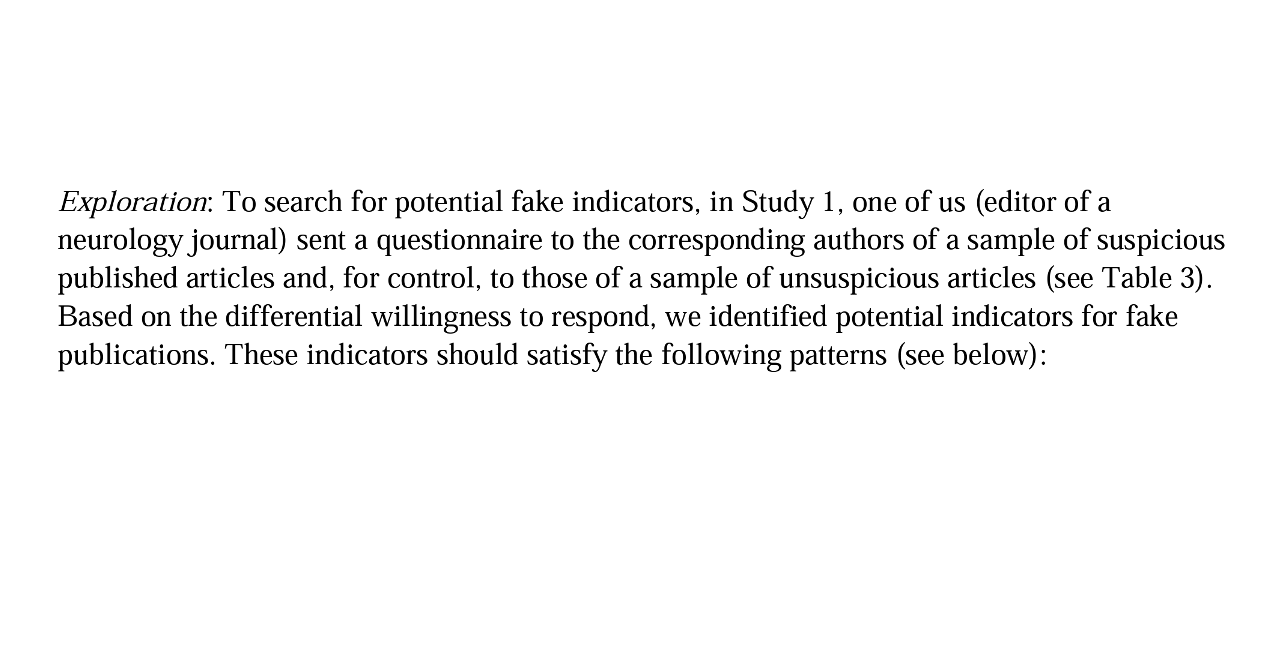 Exploration: To search for potential fake indicators, in Study 1, one of us (editor of a neurology journal) sent a questionnaire to the corresponding authors of a sample of suspicious published articles and, for control, to those of a sample of unsuspicious articles (see Table 3). Based on the differential willingness to respond, we identified potential indicators for fake publications. These indicators should satisfy the following patterns (see below):